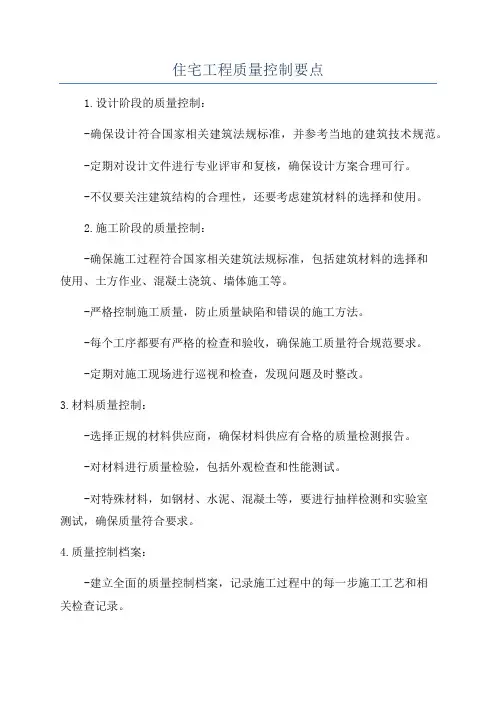 住宅工程质量控制要点

1.设计阶段的质量控制：

-确保设计符合国家相关建筑法规标准，并参考当地的建筑技术规范。

-定期对设计文件进行专业评审和复核，确保设计方案合理可行。

-不仅要关注建筑结构的合理性，还要考虑建筑材料的选择和使用。

2.施工阶段的质量控制：

-确保施工过程符合国家相关建筑法规标准，包括建筑材料的选择和使用、土方作业、混凝土浇筑、墙体施工等。

-严格控制施工质量，防止质量缺陷和错误的施工方法。

-每个工序都要有严格的检查和验收，确保施工质量符合规范要求。

-定期对施工现场进行巡视和检查，发现问题及时整改。

3.材料质量控制：

-选择正规的材料供应商，确保材料供应有合格的质量检测报告。

-对材料进行质量检验，包括外观检查和性能测试。

-对特殊材料，如钢材、水泥、混凝土等，要进行抽样检测和实验室测试，确保质量符合要求。

4.质量控制档案：

-建立全面的质量控制档案，记录施工过程中的每一步施工工艺和相关检查记录。